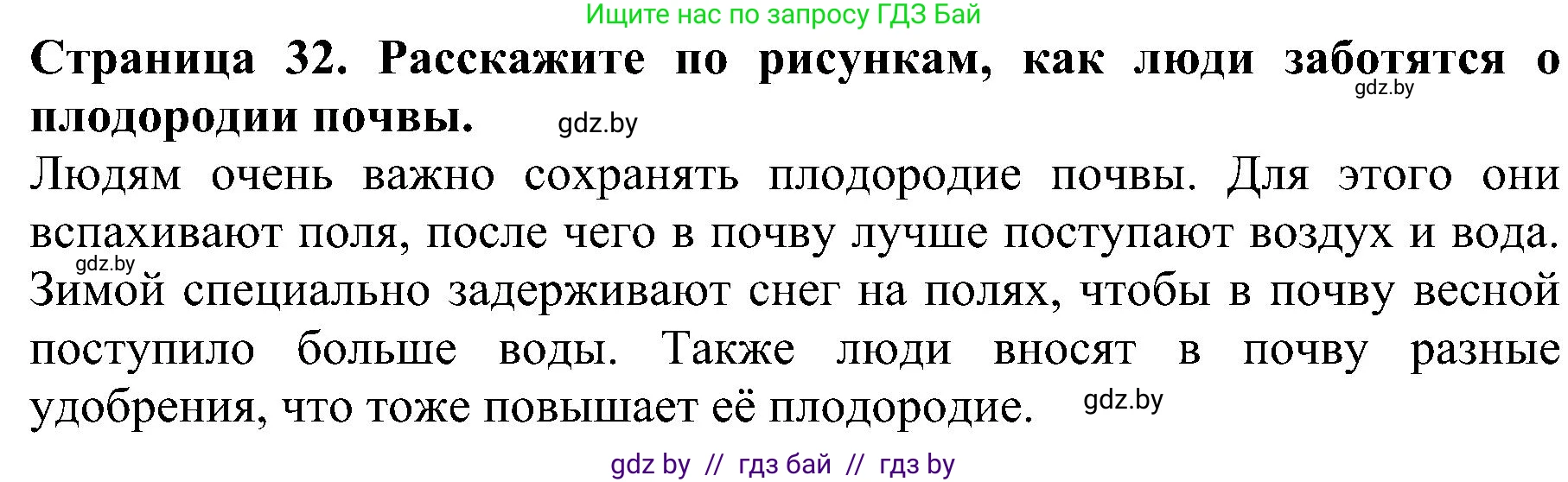 Ищите нас по запросу ГДЗ Бай

**Страница 32. Расскажите по рисункам, как люди заботятся о плодородии почвы.** gdz.by gdz.by

Людям очень важно сохранять плодородие почвы. Для этого они вспахивают поля, после чего в почву лучше поступают воздух и вода. gdz.by Зимой специально задерживают снег на полях, чтобы в почву весной поступило больше воды. Также люди вносят в почву разные удобрения, что тоже повышает её плодородие. gdz.by

gdz by // гдз бай // гдз by